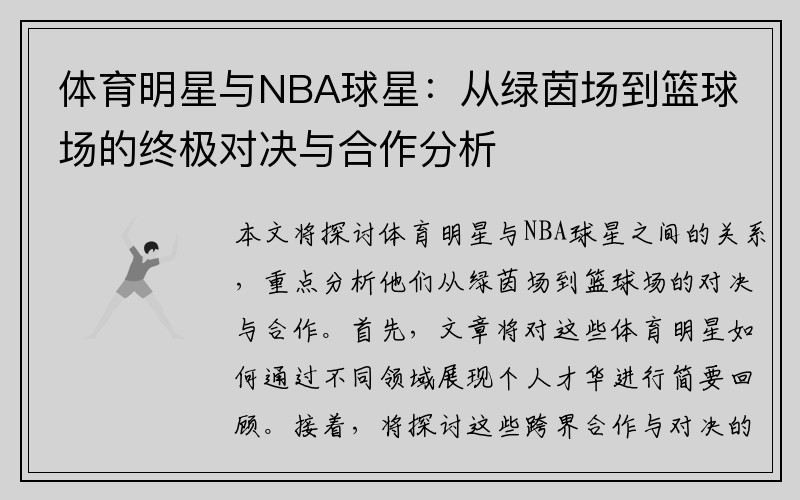 体育明星与NBA球星：从绿茵场到篮球场的终极对决与合作分析

本文将探讨体育明星与NBA球星之间的关系，重点分析他们从绿茵场到篮球场的对决与合作。首先，文章将对这些体育明星如何通过不同领域展现个人才华进行简要回顾。接着，将探讨这些跨界合作与对决的